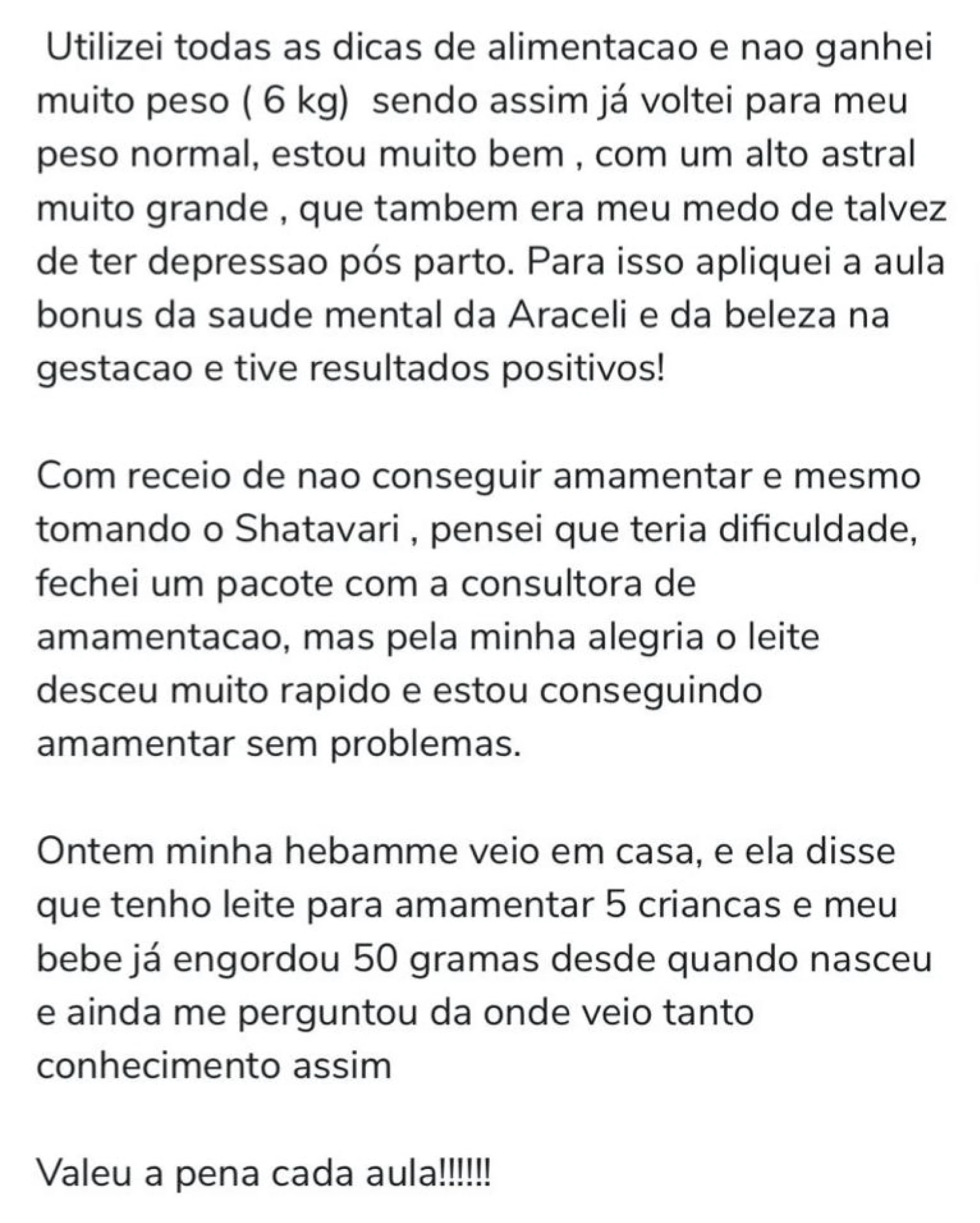 Utilizei todas as dicas de alimentacao e nao ganhei muito peso ( 6 kg)  sendo assim já voltei para meu peso normal, estou muito bem , com um alto astral muito grande , que tambem era meu medo de talvez de ter depressao pós parto. Para isso apliquei a aula bonus da saude mental da Araceli e da beleza na gestacao e tive resultados positivos!

Com receio de nao conseguir amamentar e mesmo tomando o Shatavari , pensei que teria dificuldade, fechei um pacote com a consultora de amamentacao, mas pela minha alegria o leite desceu muito rapido e estou conseguindo amamentar sem problemas.

Ontem minha hebamme veio em casa, e ela disse que tenho leite para amamentar 5 criancas e meu bebe já engordou 50 gramas desde quando nasceu e ainda me perguntou da onde veio tanto conhecimento assim

Valeu a pena cada aula!!!!!!